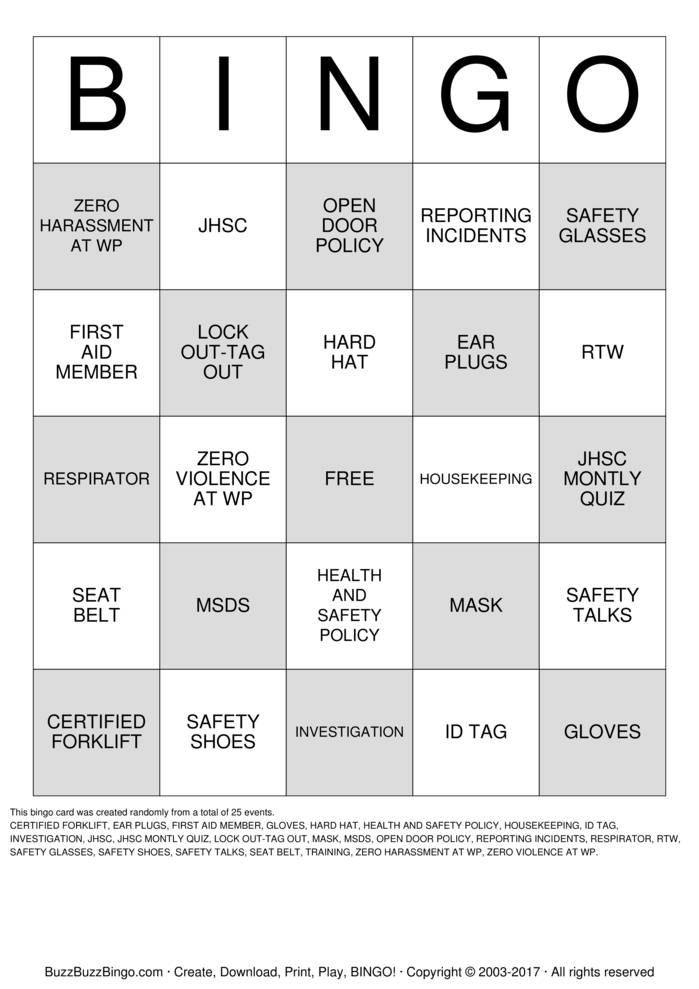 | B | I | N | G | O |
|---|---|---|---|---|
| ZERO HARASSMENT AT WP | JHSC | OPEN DOOR POLICY | REPORTING INCIDENTS | SAFETY GLASSES |
| FIRST AID MEMBER | LOCK OUT-TAG OUT | HARD HAT | EAR PLUGS | RTW |
| RESPIRATOR | ZERO VIOLENCE AT WP | FREE | HOUSEKEEPING | JHSC MONTLY QUIZ |
| SEAT BELT | MSDS | HEALTH AND SAFETY POLICY | MASK | SAFETY TALKS |
| CERTIFIED FORKLIFT | SAFETY SHOES | INVESTIGATION | ID TAG | GLOVES |

This bingo card was created randomly from a total of 25 events.
CERTIFIED FORKLIFT, EAR PLUGS, FIRST AID MEMBER, GLOVES, HARD HAT, HEALTH AND SAFETY POLICY, HOUSEKEEPING, ID TAG, INVESTIGATION, JHSC, JHSC MONTLY QUIZ, LOCK OUT-TAG OUT, MASK, MSDS, OPEN DOOR POLICY, REPORTING INCIDENTS, RESPIRATOR, RTW, SAFETY GLASSES, SAFETY SHOES, SAFETY TALKS, SEAT BELT, TRAINING, ZERO HARASSMENT AT WP, ZERO VIOLENCE AT WP.

BuzzBuzzBingo.com · Create, Download, Print, Play, BINGO! · Copyright © 2003-2017 · All rights reserved